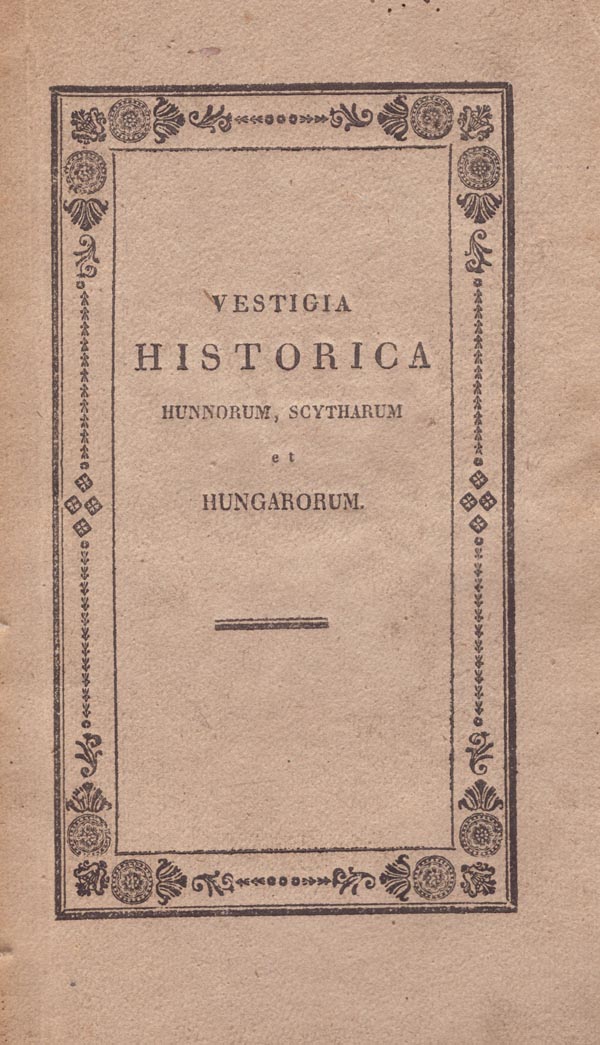 VESTIGIA
HISTORICA
HUNNORUM, SCYTHARUM
et
HUNGARORUM.